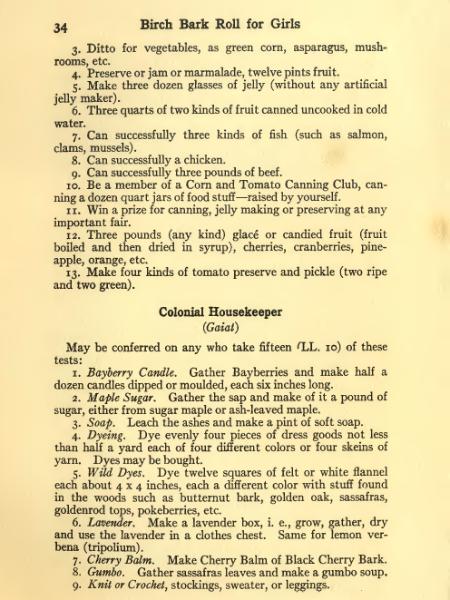 34 Birch Bark Roll for Girls

3. Ditto for vegetables, as green corn, asparagus, mushrooms, etc.

4. Preserve or jam or marmalade, twelve pints fruit.

5. Make three dozen glasses of jelly (without any artificial jelly maker).

6. Three quarts of two kinds of fruit canned uncooked in cold water.

7. Can successfully three kinds of fish (such as salmon, clams, mussels).

8. Can successfully a chicken.

9. Can successfully three pounds of beef.

10. Be a member of a Corn and Tomato Canning Club, canning a dozen quart jars of food stuff—raised by yourself.

11. Win a prize for canning, jelly making or preserving at any important fair.

12. Three pounds (any kind) glacé or candied fruit (fruit boiled and then dried in syrup), cherries, cranberries, pineapple, orange, etc.

13. Make four kinds of tomato preserve and pickle (two ripe and two green).

Colonial Housekeeper
(Gaiat)

May be conferred on any who take fifteen (LL. 10) of these tests:

1. Bayberry Candle. Gather Bayberries and make half a dozen candles dipped or moulded, each six inches long.

2. Maple Sugar. Gather the sap and make of it a pound of sugar, either from sugar maple or ash-leaved maple.

3. Soap. Leach the ashes and make a pint of soft soap.

4. Dyeing. Dye evenly four pieces of dress goods not less than half a yard each of four different colors or four skeins of yarn. Dyes may be bought.

5. Wild Dyes. Dye twelve squares of felt or white flannel each about 4 x 4 inches, each a different color with stuff found in the woods such as butternut bark, golden oak, sassafras, goldenrod tops, pokeberries, etc.

6. Lavender. Make a lavender box, i. e., grow, gather, dry and use the lavender in a clothes chest. Same for lemon verbena (tripolium).

7. Cherry Balm. Make Cherry Balm of Black Cherry Bark.

8. Gumbo. Gather sassafras leaves and make a gumbo soup.

9. Knit or Crochet, stockings, sweater, or leggings.